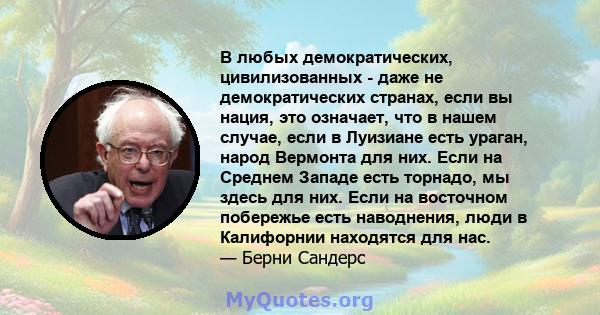 В любых демократических, цивилизованных - даже не демократических странах, если вы нация, это означает, что в нашем случае, если в Луизиане есть ураган, народ Вермонта для них. Если на Среднем Западе есть торнадо, мы здесь для них. Если на восточном побережье есть наводнения, люди в Калифорнии находятся для нас.
— Берни Сандерс

MyQuotes.org